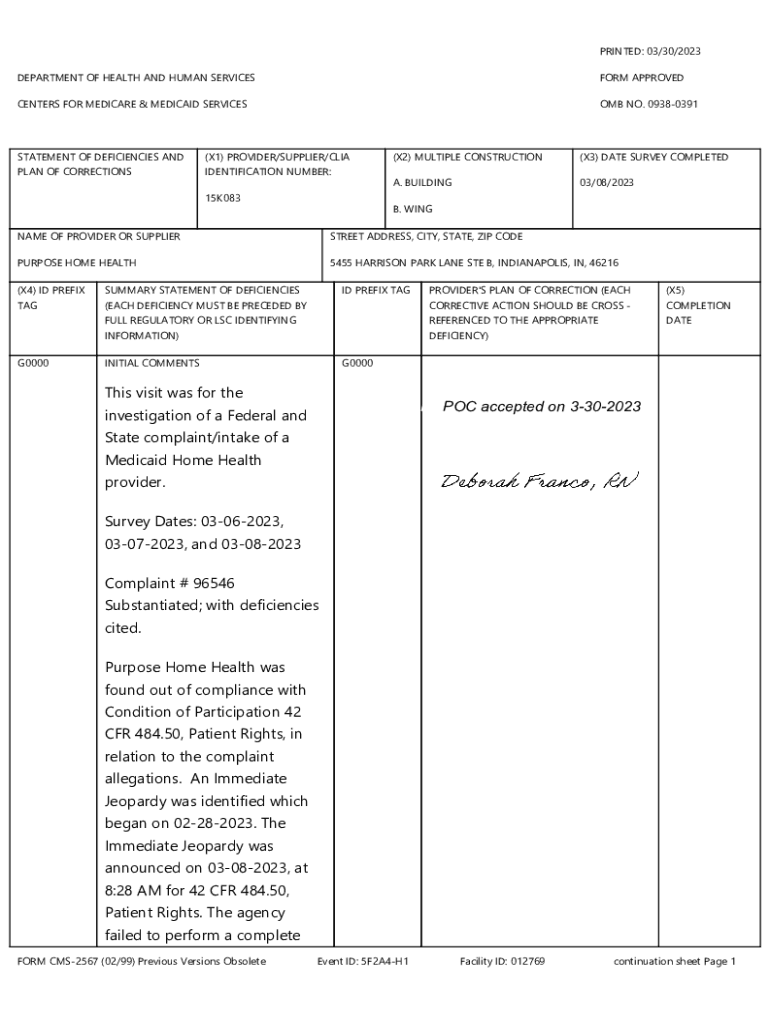 PRINTED: 03/30/2023

DEPARTMENT OF HEALTH AND HUMAN SERVICES

FORM APPROVED

CENTERS FOR MEDICARE & MEDICAID SERVICES

OMB NO. 0938-0391

| STATEMENT OF DEFICIENCIES AND PLAN OF CORRECTIONS | (X1) PROVIDER/SUPPLIER/CLIA IDENTIFICATION NUMBER: 15K083 | (X2) MULTIPLE CONSTRUCTION A. BUILDING B. WING | (X3) DATE SURVEY COMPLETED 03/08/2023 |
|---|---|---|---|

| NAME OF PROVIDER OR SUPPLIER PURPOSE HOME HEALTH | STREET ADDRESS, CITY, STATE, ZIP CODE 5455 HARRISON PARK LANE STE B, INDIANAPOLIS, IN, 46216 |
|---|---|

| (X4) ID PREFIX TAG | SUMMARY STATEMENT OF DEFICIENCIES (EACH DEFICIENCY MUST BE PRECEDED BY FULL REGULATORY OR LSC IDENTIFYING INFORMATION) | ID PREFIX TAG | PROVIDER'S PLAN OF CORRECTION (EACH CORRECTIVE ACTION SHOULD BE CROSS - REFERENCED TO THE APPROPRIATE DEFICIENCY) | (X5) COMPLETION DATE |
|---|---|---|---|---|
| G0000 | INITIAL COMMENTS | G0000 | | |

This visit was for the investigation of a Federal and State complaint/intake of a Medicaid Home Health provider.

Survey Dates: 03-06-2023, 03-07-2023, and 03-08-2023

Complaint # 96546 Substantiated; with deficiencies cited.

Purpose Home Health was found out of compliance with Condition of Participation 42 CFR 484.50, Patient Rights, in relation to the complaint allegations. An Immediate Jeopardy was identified which began on 02-28-2023. The Immediate Jeopardy was announced on 03-08-2023, at 8:28 AM for 42 CFR 484.50, Patient Rights. The agency failed to perform a complete

POC accepted on 3-30-2023

Deborah Franco, RN

FORM CMS-2567 (02/99) Previous Versions Obsolete Event ID: 5F2A4-H1 Facility ID: 012769 continuation sheet Page 1